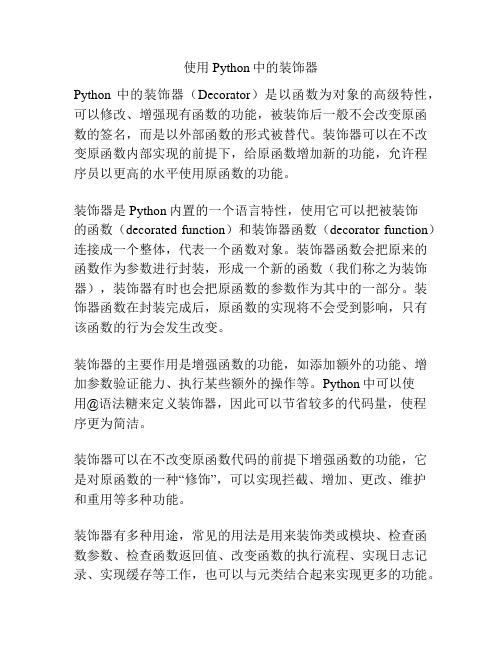 使用 Python 中的装饰器

Python 中的装饰器（Decorator）是以函数为对象的高级特性，可以修改、增强现有函数的功能，被装饰后一般不会改变原函数的签名，而是以外部函数的形式被替代。装饰器可以在不改变原函数内部实现的前提下，给原函数增加新的功能，允许程序员以更高的水平使用原函数的功能。

装饰器是 Python 内置的一个语言特性，使用它可以把被装饰的函数（decorated function）和装饰器函数（decorator function）连接成一个整体，代表一个函数对象。装饰器函数会把原来的函数作为参数进行封装，形成一个新的函数（我们称之为装饰器），装饰器有时也会把原函数的参数作为其中的一部分。装饰器函数在封装完成后，原函数的实现将不会受到影响，只有该函数的行为会发生改变。

装饰器的主要作用是增强函数的功能，如添加额外的功能、增加参数验证能力、执行某些额外的操作等。Python 中可以使用@语法糖来定义装饰器，因此可以节省较多的代码量，使程序更为简洁。

装饰器可以在不改变原函数代码的前提下增强函数的功能，它是对原函数的一种“修饰”，可以实现拦截、增加、更改、维护和重用等多种功能。

装饰器有多种用途，常见的用法是用来装饰类或模块、检查函数参数、检查函数返回值、改变函数的执行流程、实现日志记录、实现缓存等工作，也可以与元类结合起来实现更多的功能。